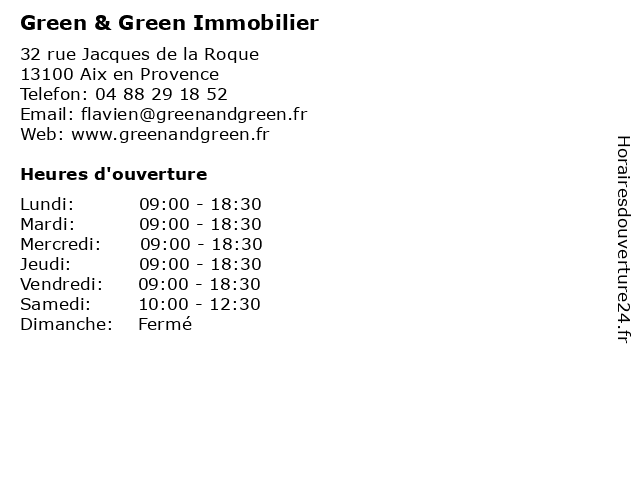 Green & Green Immobilier

32 rue Jacques de la Roque
13100 Aix en Provence
Telefon: 04 88 29 18 52
Email: flavien@greenandgreen.fr
Web: www.greenandgreen.fr

Heures d'ouverture

| | |
|---|---|
| Lundi: | 09:00 - 18:30 |
| Mardi: | 09:00 - 18:30 |
| Mercredi: | 09:00 - 18:30 |
| Jeudi: | 09:00 - 18:30 |
| Vendredi: | 09:00 - 18:30 |
| Samedi: | 10:00 - 12:30 |
| Dimanche: | Fermé |

Horairesdouverture24.fr